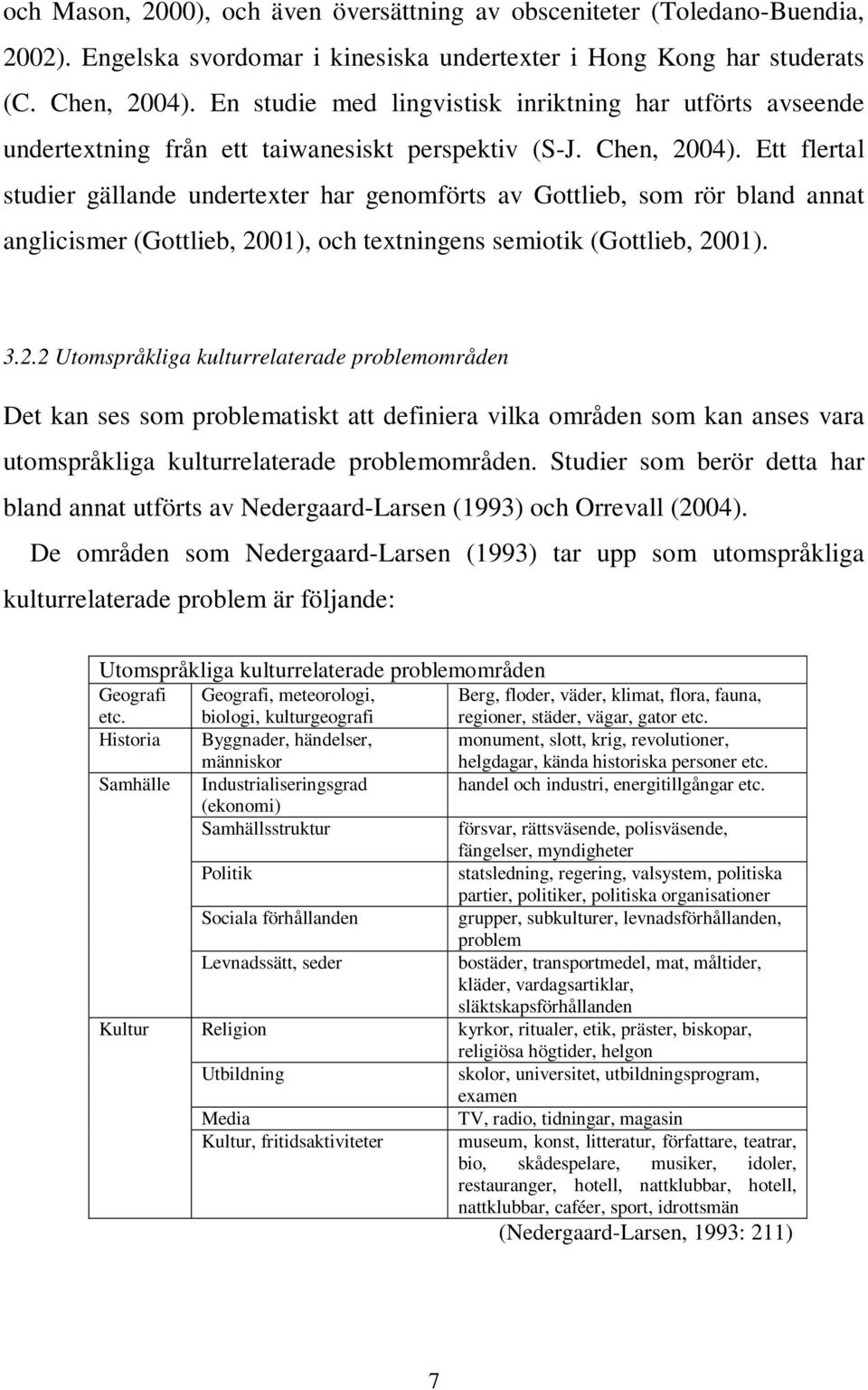 och Mason, 2000), och även översättning av obsceniteter (Toledano-Buendia, 2002). Engelska svordomar i kinesiska undertexter i Hong Kong har studerats (C. Chen, 2004). En studie med lingvistisk inriktning har utförts avseende undertextning från ett taiwanesiskt perspektiv (S-J. Chen, 2004). Ett flertal studier gällande undertexter har genomförts av Gottlieb, som rör bland annat anglicismer (Gottlieb, 2001), och textningens semiotik (Gottlieb, 2001).

3.2.2 Utomspråkliga kulturrelaterade problemområden

Det kan ses som problematiskt att definiera vilka områden som kan anses vara utomspråkliga kulturrelaterade problemområden. Studier som berör detta har bland annat utförts av Nedergaard-Larsen (1993) och Orrevall (2004).

De områden som Nedergaard-Larsen (1993) tar upp som utomspråkliga kulturrelaterade problem är följande:

| Utomspråkliga kulturrelaterade problemområden | | |
|---|---|---|
| Geografi etc. | Geografi, meteorologi, biologi, kulturgeografi | Berg, floder, väder, klimat, flora, fauna, regioner, städer, vägar, gator etc. |
| Historia | Byggnader, händelser, människor | monument, slott, krig, revolutioner, helgdagar, kända historiska personer etc. |
| Samhälle | Industrialiseringsgrad (ekonomi) | handel och industri, energitillgångar etc. |
| | Samhällsstruktur | försvar, rättsväsende, polisväsende, fängelser, myndigheter |
| | Politik | statsledning, regering, valsystem, politiska partier, politiker, politiska organisationer |
| | Sociala förhållanden | grupper, subkulturer, levnadsförhållanden, problem |
| | Levnadssätt, seder | bostäder, transportmedel, mat, måltider, kläder, vardagsartiklar, släktskapsförhållanden |
| Kultur | Religion | kyrkor, ritualer, etik, präster, biskopar, religiösa högtider, helgon |
| | Utbildning | skolor, universitet, utbildningsprogram, examen |
| | Media | TV, radio, tidningar, magasin |
| | Kultur, fritidsaktiviteter | museum, konst, litteratur, författare, teatrar, bio, skådespelare, musiker, idoler, restauranger, hotell, nattklubbar, hotell, nattklubbar, caféer, sport, idrottsmän |

(Nedergaard-Larsen, 1993: 211)

7